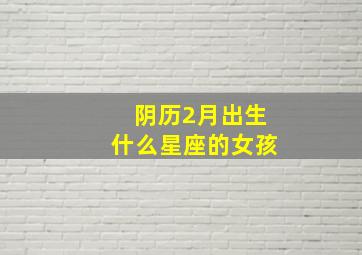 阴历2月出生
什么星座的女孩